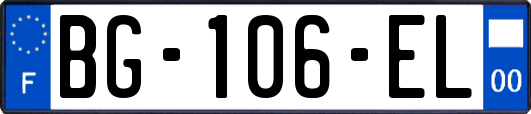 F
BG-106-EL
00